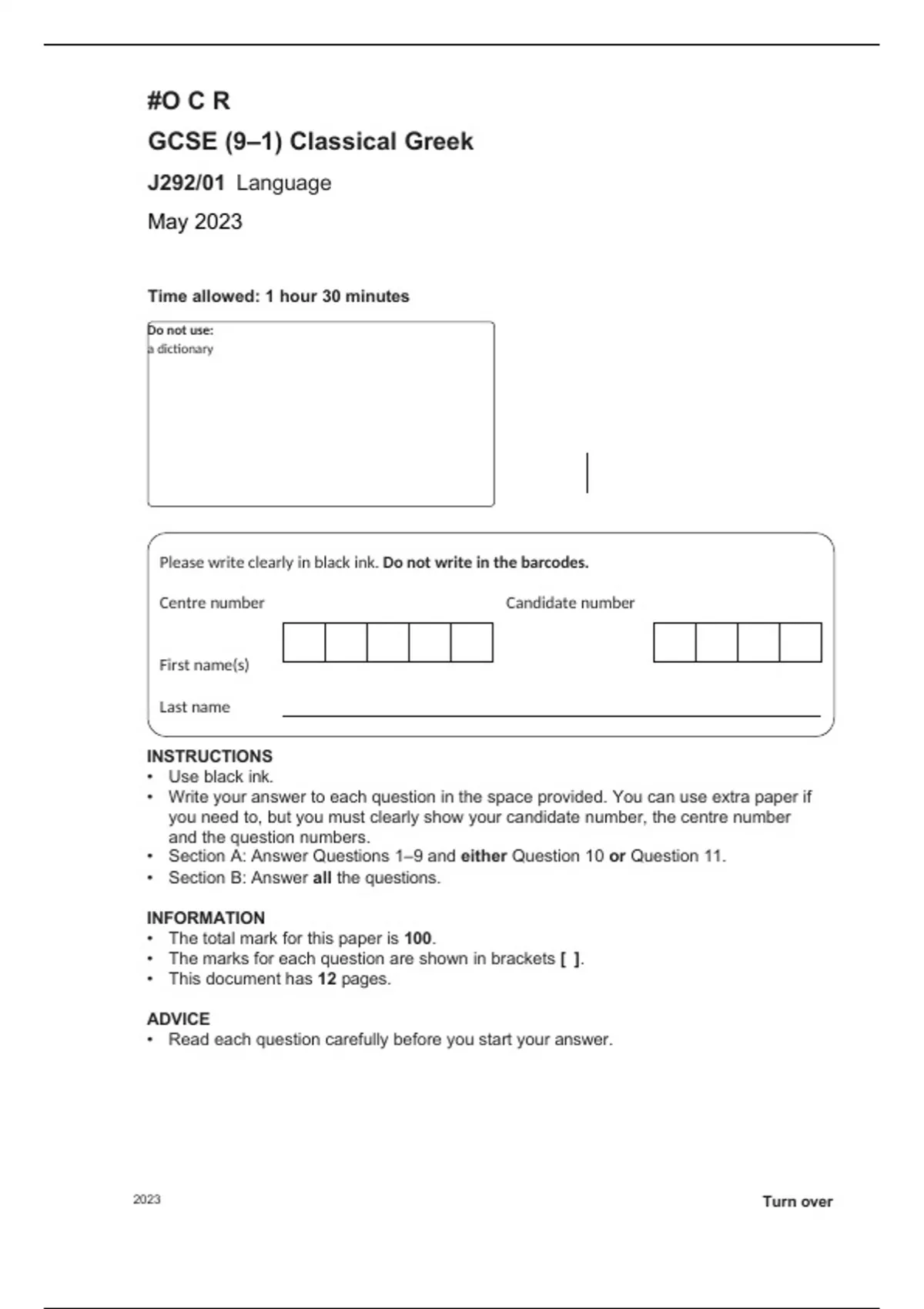 #O C R

GCSE (9–1) Classical Greek

J292/01 Language

May 2023

Time allowed: 1 hour 30 minutes

Do not use:
a dictionary

Please write clearly in black ink. Do not write in the barcodes.

Centre number

Candidate number

First name(s)

Last name

INSTRUCTIONS
• Use black ink.
• Write your answer to each question in the space provided. You can use extra paper if you need to, but you must clearly show your candidate number, the centre number and the question numbers.
• Section A: Answer Questions 1–9 and either Question 10 or Question 11.
• Section B: Answer all the questions.

INFORMATION
• The total mark for this paper is 100.
• The marks for each question are shown in brackets [ ].
• This document has 12 pages.

ADVICE
• Read each question carefully before you start your answer.

2023

Turn over